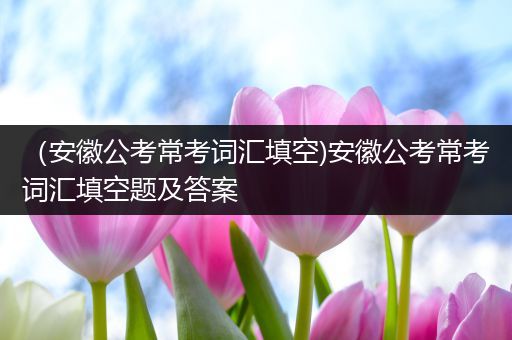 （安徽公考常考词汇填空)安徽公考常考词汇填空题及答案